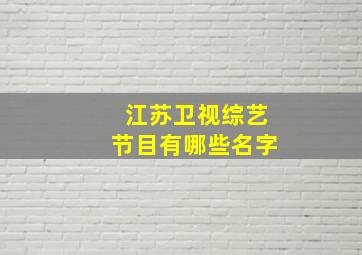 江苏卫视综艺
节目有哪些名字